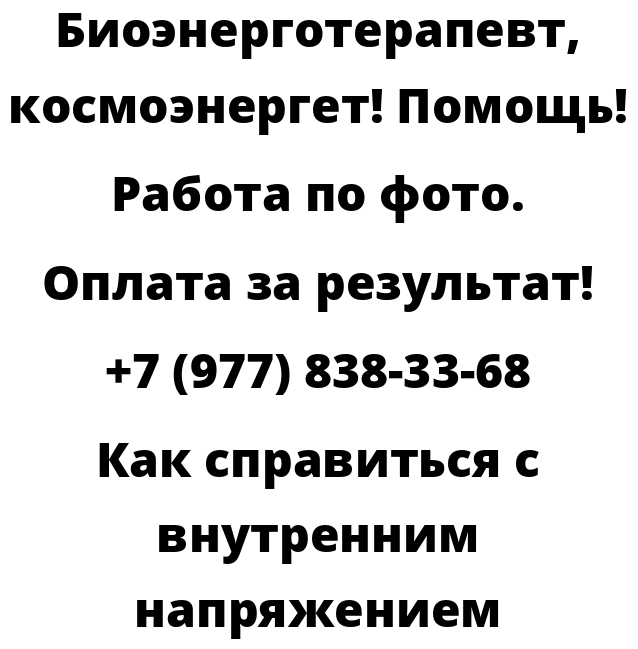 Биоэнерготерапевт, космоэнергет! Помощь! Работа по фото. Оплата за результат! +7 (977) 838-33-68 Как справиться с внутренним напряжением